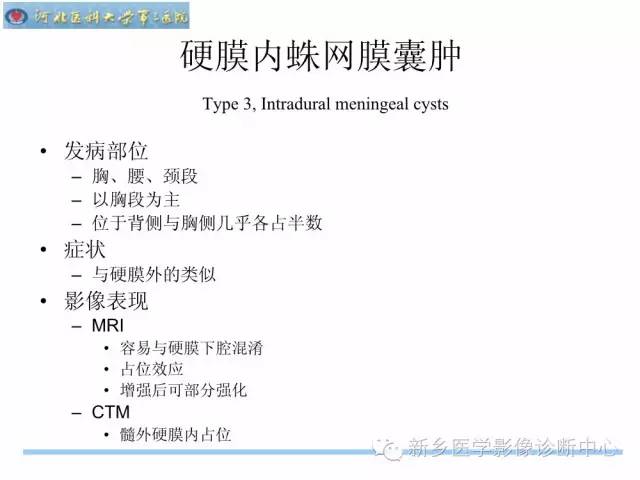 河北医科大学第三医院

硬膜内蛛网膜囊肿

Type 3, Intradural meningeal cysts

• 发病部位
– 胸、腰、颈段
– 以胸段为主
– 位于背侧与胸侧几乎各占半数
• 症状
– 与硬膜外的类似
• 影像表现
– MRI
• 容易与硬膜下腔混淆
• 占位效应
• 增强后可部分强化
– CTM
• 髓外硬膜内占位

新乡医学影像诊断中心